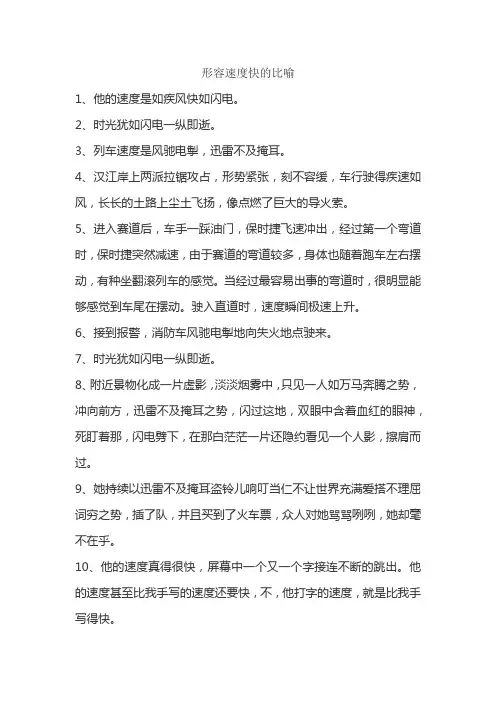 形容速度快的比喻

1、他的速度是如疾风快如闪电。

2、时光犹如闪电一纵即逝。

3、列车速度是风驰电掣，迅雷不及掩耳。

4、汉江岸上两派拉锯攻占，形势紧张，刻不容缓，车行驶得疾速如风，长长的土路上尘土飞扬，像点燃了巨大的导火索。

5、进入赛道后，车手一踩油门，保时捷飞速冲出，经过第一个弯道时，保时捷突然减速，由于赛道的弯道较多，身体也随着跑车左右摆动，有种坐翻滚列车的感觉。当经过最容易出事的弯道时，很明显能够感觉到车尾在摆动。驶入直道时，速度瞬间极速上升。

6、接到报警，消防车风驰电掣地向失火地点驶来。

7、时光犹如闪电一纵即逝。

8、附近景物化成一片虚影，淡淡烟雾中，只见一人如万马奔腾之势，冲向前方，迅雷不及掩耳之势，闪过这地，双眼中含着血红的眼神，死盯着那，闪电劈下，在那白茫茫一片还隐约看见一个人影，擦肩而过。

9、她持续以迅雷不及掩耳盗铃儿响叮当仁不让世界充满爱搭不理屈词穷之势，插了队，并且买到了火车票，众人对她骂骂咧咧，她却毫不在乎。

10、他的速度真得很快，屏幕中一个又一个字接连不断的跳出。他的速度甚至比我手写的速度还要快，不，他打字的速度，就是比我手写得快。